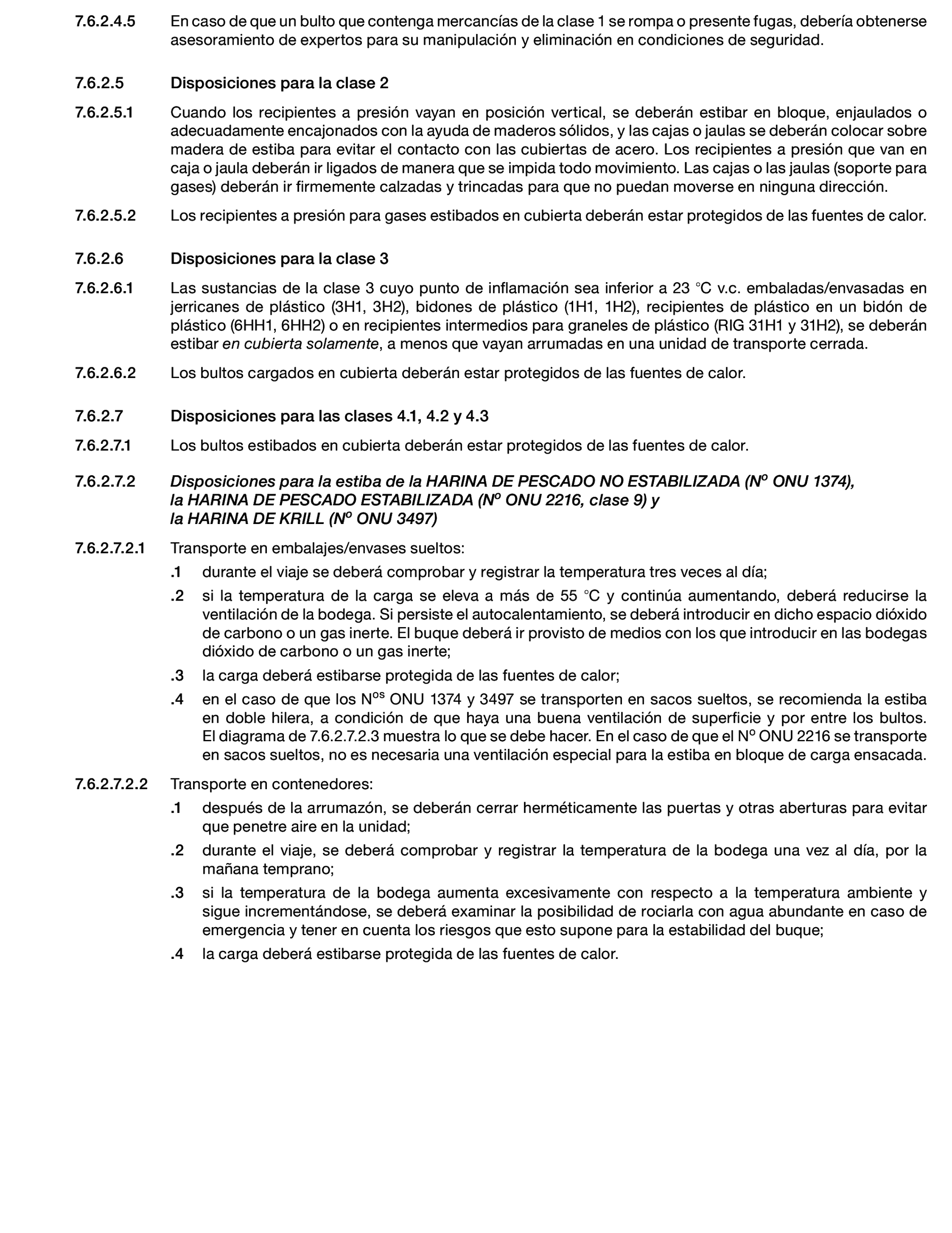 7.6.2.4.5 En caso de que un bulto que contenga mercancías de la clase 1 se rompa o presente fugas, debería obtenerse asesoramiento de expertos para su manipulación y eliminación en condiciones de seguridad.

7.6.2.5 Disposiciones para la clase 2

7.6.2.5.1 Cuando los recipientes a presión vayan en posición vertical, se deberán estibar en bloque, enjaulados o adecuadamente encajonados con la ayuda de maderos sólidos, y las cajas o jaulas se deberán colocar sobre madera de estiba para evitar el contacto con las cubiertas de acero. Los recipientes a presión que van en caja o jaula deberán ir ligados de manera que se impida todo movimiento. Las cajas o las jaulas (soporte para gases) deberán ir firmemente calzadas y trincadas para que no puedan moverse en ninguna dirección.

7.6.2.5.2 Los recipientes a presión para gases estibados en cubierta deberán estar protegidos de las fuentes de calor.

7.6.2.6 Disposiciones para la clase 3

7.6.2.6.1 Las sustancias de la clase 3 cuyo punto de inflamación sea inferior a 23 °C v.c. embaladas/envasadas en jerricanes de plástico (3H1, 3H2), bidones de plástico (1H1, 1H2), recipientes de plástico en un bidón de plástico (6HH1, 6HH2) o en recipientes intermedios para graneles de plástico (RIG 31H1 y 31H2), se deberán estibar en cubierta solamente, a menos que vayan arrumadas en una unidad de transporte cerrada.

7.6.2.6.2 Los bultos cargados en cubierta deberán estar protegidos de las fuentes de calor.

7.6.2.7 Disposiciones para las clases 4.1, 4.2 y 4.3

7.6.2.7.1 Los bultos estibados en cubierta deberán estar protegidos de las fuentes de calor.

7.6.2.7.2 Disposiciones para la estiba de la HARINA DE PESCADO NO ESTABILIZADA (Nº ONU 1374), la HARINA DE PESCADO ESTABILIZADA (Nº ONU 2216, clase 9) y la HARINA DE KRILL (Nº ONU 3497)

7.6.2.7.2.1 Transporte en embalajes/envases sueltos:

.1 durante el viaje se deberá comprobar y registrar la temperatura tres veces al día;

.2 si la temperatura de la carga se eleva a más de 55 °C y continúa aumentando, deberá reducirse la ventilación de la bodega. Si persiste el autocalentamiento, se deberá introducir en dicho espacio dióxido de carbono o un gas inerte. El buque deberá ir provisto de medios con los que introducir en las bodegas dióxido de carbono o un gas inerte;

.3 la carga deberá estibarse protegida de las fuentes de calor;

.4 en el caso de que los Nºs ONU 1374 y 3497 se transporten en sacos sueltos, se recomienda la estiba en doble hilera, a condición de que haya una buena ventilación de superficie y por entre los bultos. El diagrama de 7.6.2.7.2.3 muestra lo que se debe hacer. En el caso de que el Nº ONU 2216 se transporte en sacos sueltos, no es necesaria una ventilación especial para la estiba en bloque de carga ensacada.

7.6.2.7.2.2 Transporte en contenedores:

.1 después de la arrumazón, se deberán cerrar herméticamente las puertas y otras aberturas para evitar que penetre aire en la unidad;

.2 durante el viaje, se deberá comprobar y registrar la temperatura de la bodega una vez al día, por la mañana temprano;

.3 si la temperatura de la bodega aumenta excesivamente con respecto a la temperatura ambiente y sigue incrementándose, se deberá examinar la posibilidad de rociarla con agua abundante en caso de emergencia y tener en cuenta los riesgos que esto supone para la estabilidad del buque;

.4 la carga deberá estibarse protegida de las fuentes de calor.